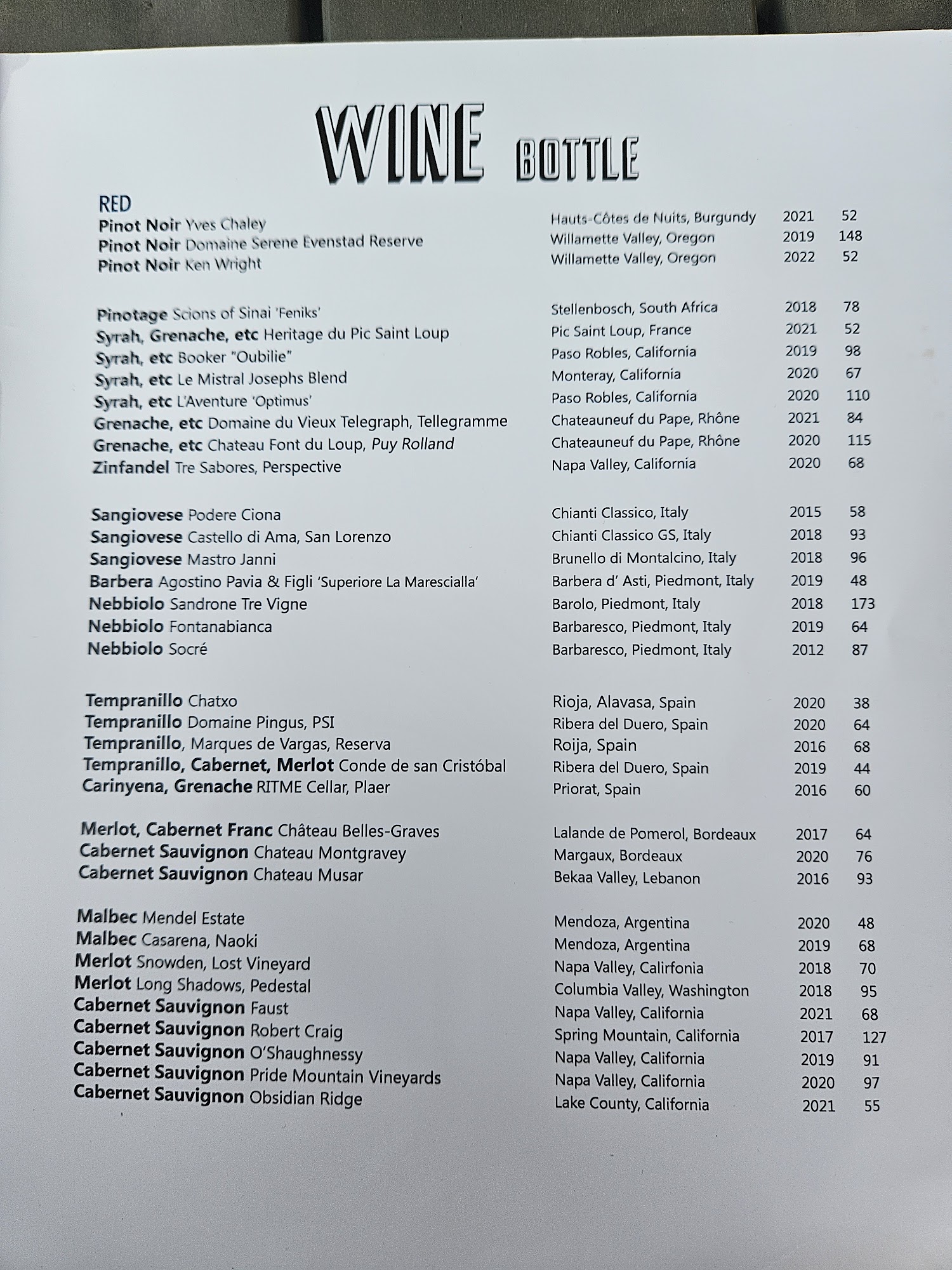 WINE BOTTLE

RED
Pinot Noir Yves Chaley Hauts-Côtes de Nuits, Burgundy 2021 52
Pinot Noir Domaine Serene Evenstad Reserve Willamette Valley, Oregon 2019 148
Pinot Noir Ken Wright Willamette Valley, Oregon 2022 52

Pinotage Scions of Sinai 'Feniks' Stellenbosch, South Africa 2018 78
Syrah, Grenache, etc Heritage du Pic Saint Loup Pic Saint Loup, France 2021 52
Syrah, etc Booker "Oubilie" Paso Robles, California 2019 98
Syrah, etc Le Mistral Josephs Blend Monteray, California 2020 67
Syrah, etc L'Aventure 'Optimus' Paso Robles, California 2020 110
Grenache, etc Domaine du Vieux Telegraph, Tellegramme Chateauneuf du Pape, Rhône 2021 84
Grenache, etc Chateau Font du Loup, Puy Rolland Chateauneuf du Pape, Rhône 2020 115
Zinfandel Tre Sabores, Perspective Napa Valley, California 2020 68

Sangiovese Podere Ciona Chianti Classico, Italy 2015 58
Sangiovese Castello di Ama, San Lorenzo Chianti Classico GS, Italy 2018 93
Sangiovese Mastro Janni Brunello di Montalcino, Italy 2018 96
Barbera Agostino Pavia & Figli 'Superiore La Marescialla' Barbera d' Asti, Piedmont, Italy 2019 48
Nebbiolo Sandrone Tre Vigne Barolo, Piedmont, Italy 2018 173
Nebbiolo Fontanabianca Barbaresco, Piedmont, Italy 2019 64
Nebbiolo Socré Barbaresco, Piedmont, Italy 2012 87

Tempranillo Chatxo Rioja, Alavasa, Spain 2020 38
Tempranillo Domaine Pingus, PSI Ribera del Duero, Spain 2020 64
Tempranillo, Marques de Vargas, Reserva Roija, Spain 2016 68
Tempranillo, Cabernet, Merlot Conde de san Cristóbal Ribera del Duero, Spain 2019 44
Carinyena, Grenache RITME Cellar, Plaer Priorat, Spain 2016 60

Merlot, Cabernet Franc Château Belles-Graves Lalande de Pomerol, Bordeaux 2017 64
Cabernet Sauvignon Chateau Montgravey Margaux, Bordeaux 2020 76
Cabernet Sauvignon Chateau Musar Bekaa Valley, Lebanon 2016 93

Malbec Mendel Estate Mendoza, Argentina 2020 48
Malbec Casarena, Naoki Mendoza, Argentina 2019 68
Merlot Snowden, Lost Vineyard Napa Valley, Calirfonia 2018 70
Merlot Long Shadows, Pedestal Columbia Valley, Washington 2018 95
Cabernet Sauvignon Faust Napa Valley, California 2021 68
Cabernet Sauvignon Robert Craig Spring Mountain, California 2017 127
Cabernet Sauvignon O'Shaughnessy Napa Valley, California 2019 91
Cabernet Sauvignon Pride Mountain Vineyards Napa Valley, California 2020 97
Cabernet Sauvignon Obsidian Ridge Lake County, California 2021 55